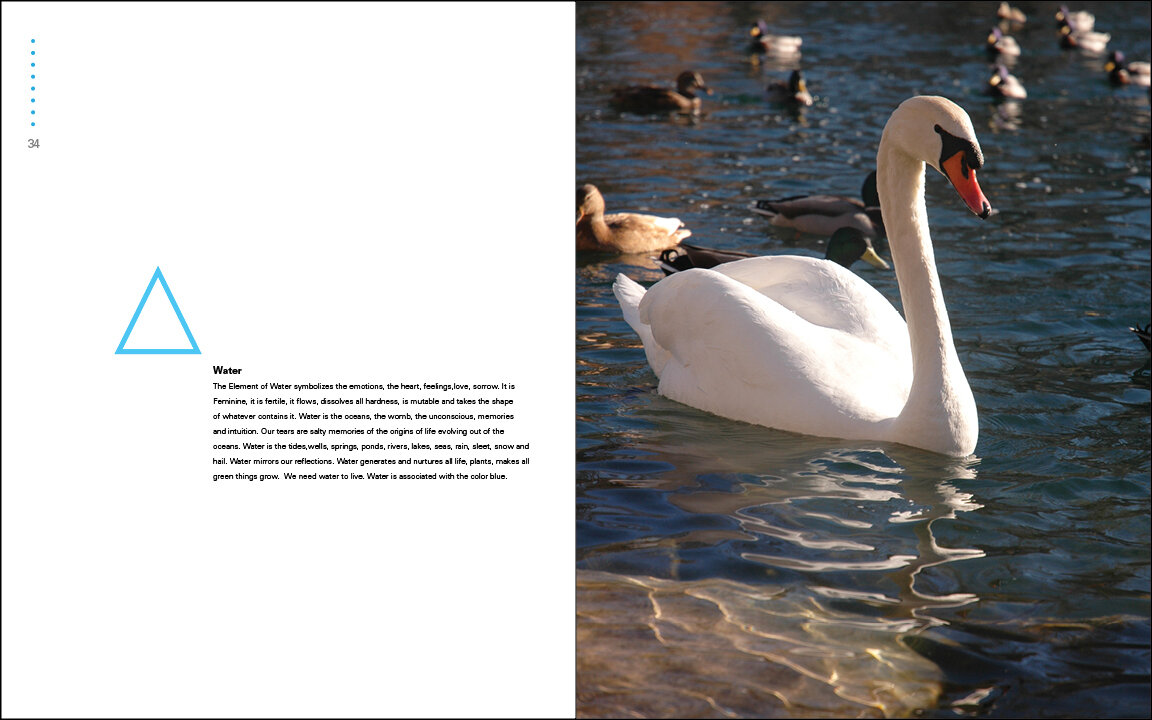 34

Water

The Element of Water symbolizes the emotions, the heart, feelings,love, sorrow. It is Feminine, it is fertile, it flows, dissolves all hardness, is mutable and takes the shape of whatever contains it. Water is the oceans, the womb, the unconscious, memories and intuition. Our tears are salty memories of the origins of life evolving out of the oceans. Water is the tides,wells, springs, ponds, rivers, lakes, seas, rain, sleet, snow and hail. Water mirrors our reflections. Water generates and nurtures all life, plants, makes all green things grow. We need water to live. Water is associated with the color blue.